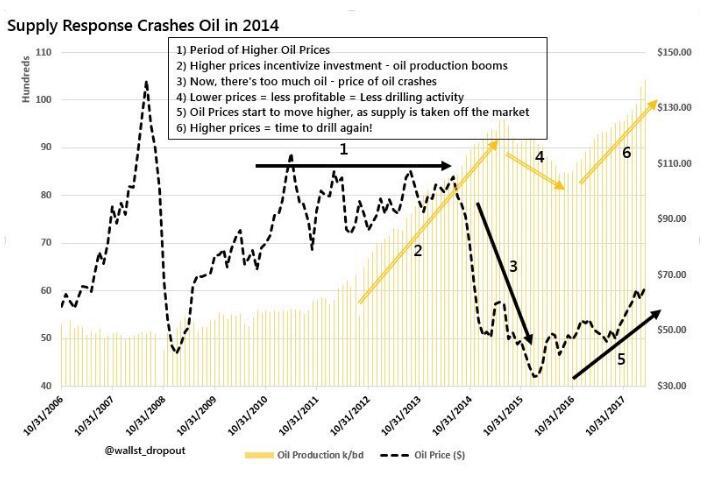 Supply Response Crashes Oil in 2014

1) Period of Higher Oil Prices
2) Higher prices incentivize investment - oil production booms
3) Now, there's too much oil - price of oil crashes
4) Lower prices = less profitable = Less drilling activity
5) Oil Prices start to move higher, as supply is taken off the market
6) Higher prices = time to drill again!

Hundreds

110
100
90
80
70
60
50
40

$150.00
$130.00
$110.00
$90.00
$70.00
$50.00
$30.00

1
2
3
4
5
6

10/31/2006
10/31/2007
10/31/2008
10/31/2009
10/31/2010
10/31/2011
10/31/2012
10/31/2013
10/31/2014
10/31/2015
10/31/2016
10/31/2017

@wallst_dropout

Oil Production k/bd
Oil Price ($)